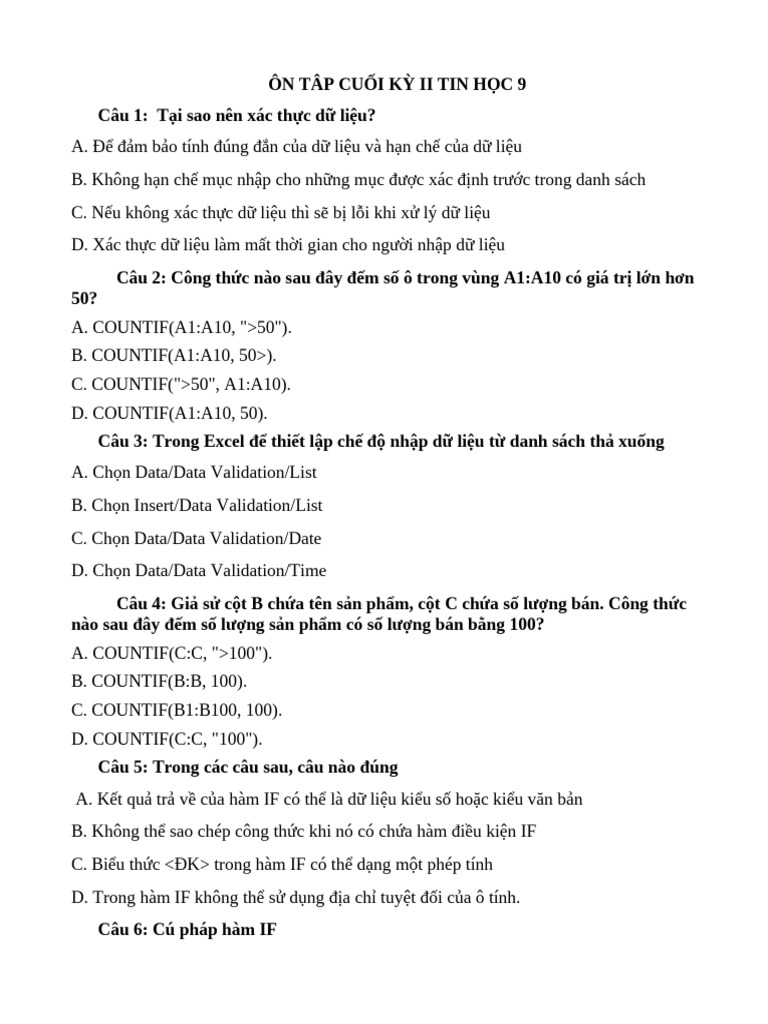 ÔN TÂP CUỐI KỲ II TIN HỌC 9

Câu 1: Tại sao nên xác thực dữ liệu?

A. Để đảm bảo tính đúng đắn của dữ liệu và hạn chế của dữ liệu

B. Không hạn chế mục nhập cho những mục được xác định trước trong danh sách

C. Nếu không xác thực dữ liệu thì sẽ bị lỗi khi xử lý dữ liệu

D. Xác thực dữ liệu làm mất thời gian cho người nhập dữ liệu

Câu 2: Công thức nào sau đây đếm số ô trong vùng A1:A10 có giá trị lớn hơn 50?

A. COUNTIF(A1:A10, ">50").

B. COUNTIF(A1:A10, 50>).

C. COUNTIF(">50", A1:A10).

D. COUNTIF(A1:A10, 50).

Câu 3: Trong Excel để thiết lập chế độ nhập dữ liệu từ danh sách thả xuống

A. Chọn Data/Data Validation/List

B. Chọn Insert/Data Validation/List

C. Chọn Data/Data Validation/Date

D. Chọn Data/Data Validation/Time

Câu 4: Giả sử cột B chứa tên sản phẩm, cột C chứa số lượng bán. Công thức nào sau đây đếm số lượng sản phẩm có số lượng bán bằng 100?

A. COUNTIF(C:C, ">100").

B. COUNTIF(B:B, 100).

C. COUNTIF(B1:B100, 100).

D. COUNTIF(C:C, "100").

Câu 5: Trong các câu sau, câu nào đúng

A. Kết quả trả về của hàm IF có thể là dữ liệu kiểu số hoặc kiểu văn bản

B. Không thể sao chép công thức khi nó có chứa hàm điều kiện IF

C. Biểu thức <ĐK> trong hàm IF có thể dạng một phép tính

D. Trong hàm IF không thể sử dụng địa chỉ tuyệt đối của ô tính.

Câu 6: Cú pháp hàm IF